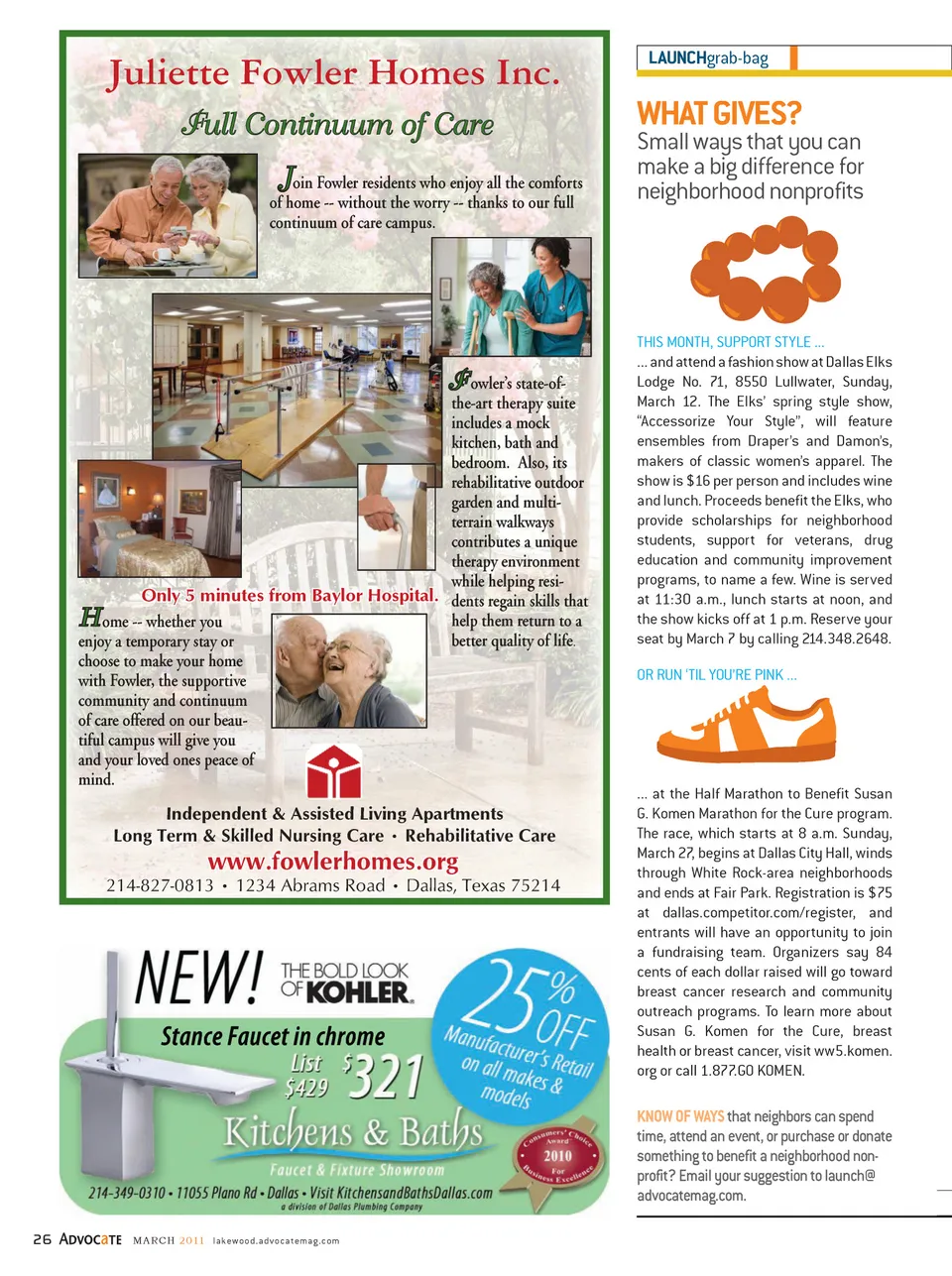 Juliette Fowler Homes Inc.

Full Continuum of Care

Join Fowler residents who enjoy all the comforts of home -- without the worry -- thanks to our full continuum of care campus.

Fowler's state-of-the-art therapy suite includes a mock kitchen, bath and bedroom. Also, its rehabilitative outdoor garden and multi-terrain walkways contributes a unique therapy environment while helping residents regain skills that help them return to a better quality of life.

Only 5 minutes from Baylor Hospital.

Home -- whether you enjoy a temporary stay or choose to make your home with Fowler, the supportive community and continuum of care offered on our beautiful campus will give you and your loved ones peace of mind.

Independent & Assisted Living Apartments
Long Term & Skilled Nursing Care • Rehabilitative Care
www.fowlerhomes.org
214-827-0813 • 1234 Abrams Road • Dallas, Texas 75214

NEW! THE BOLD LOOK OF KOHLER.
Stance Faucet in chrome
List $429 $321
25% OFF Manufacturer's Retail on all makes & models
Kitchens & Baths
Faucet & Fixture Showroom
Consumers' Choice Award 2010 For Business Excellence
214-349-0310 • 11055 Plano Rd • Dallas • Visit KitchensandBathsDallas.com
a division of Dallas Plumbing Company

LAUNCHgrab-bag

WHAT GIVES?
Small ways that you can make a big difference for neighborhood nonprofits

THIS MONTH, SUPPORT STYLE ...
... and attend a fashion show at Dallas Elks Lodge No. 71, 8550 Lullwater, Sunday, March 12. The Elks' spring style show, "Accessorize Your Style", will feature ensembles from Draper's and Damon's, makers of classic women's apparel. The show is $16 per person and includes wine and lunch. Proceeds benefit the Elks, who provide scholarships for neighborhood students, support for veterans, drug education and community improvement programs, to name a few. Wine is served at 11:30 a.m., lunch starts at noon, and the show kicks off at 1 p.m. Reserve your seat by March 7 by calling 214.348.2648.

OR RUN 'TIL YOU'RE PINK ...

... at the Half Marathon to Benefit Susan G. Komen Marathon for the Cure program. The race, which starts at 8 a.m. Sunday, March 27, begins at Dallas City Hall, winds through White Rock-area neighborhoods and ends at Fair Park. Registration is $75 at dallas.competitor.com/register, and entrants will have an opportunity to join a fundraising team. Organizers say 84 cents of each dollar raised will go toward breast cancer research and community outreach programs. To learn more about Susan G. Komen for the Cure, breast health or breast cancer, visit ww5.komen.org or call 1.877.GO KOMEN.

KNOW OF WAYS that neighbors can spend time, attend an event, or purchase or donate something to benefit a neighborhood nonprofit? Email your suggestion to launch@advocatemag.com.

26 ADVOCATE MARCH 2011 lakewood.advocatemag.com